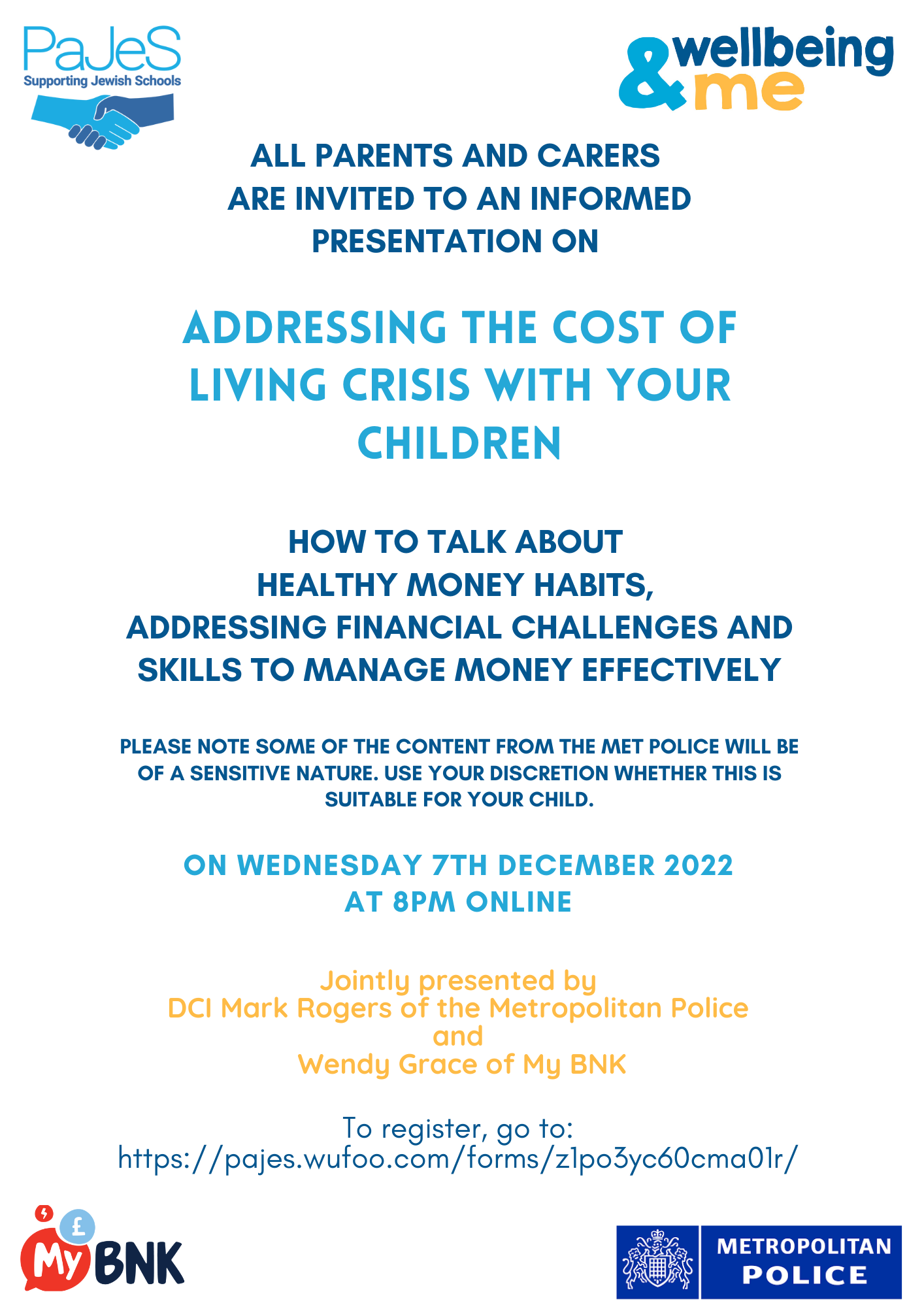 PaJeS
Supporting Jewish Schools

wellbeing & me

ALL PARENTS AND CARERS ARE INVITED TO AN INFORMED PRESENTATION ON

ADDRESSING THE COST OF LIVING CRISIS WITH YOUR CHILDREN

HOW TO TALK ABOUT HEALTHY MONEY HABITS, ADDRESSING FINANCIAL CHALLENGES AND SKILLS TO MANAGE MONEY EFFECTIVELY

PLEASE NOTE SOME OF THE CONTENT FROM THE MET POLICE WILL BE OF A SENSITIVE NATURE. USE YOUR DISCRETION WHETHER THIS IS SUITABLE FOR YOUR CHILD.

ON WEDNESDAY 7TH DECEMBER 2022
AT 8PM ONLINE

Jointly presented by
DCI Mark Rogers of the Metropolitan Police
and
Wendy Grace of My BNK

To register, go to:
https://pajes.wufoo.com/forms/z1po3yc60cma01r/

£ My BNK

METROPOLITAN POLICE